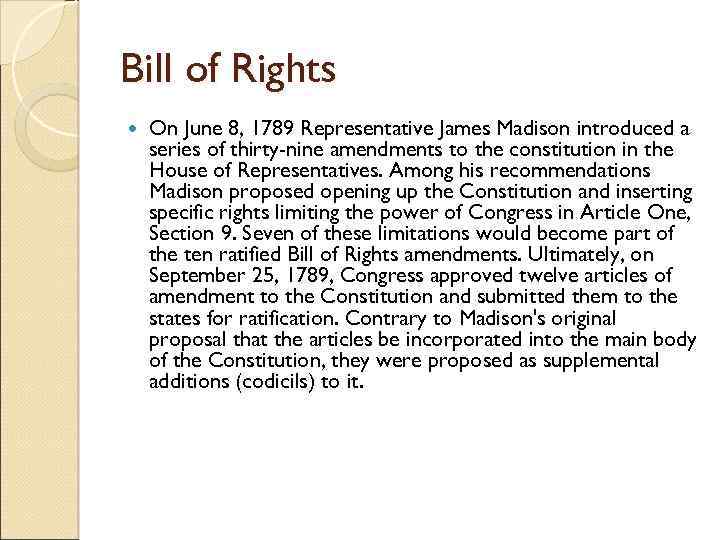 Bill of Rights

• On June 8, 1789 Representative James Madison introduced a series of thirty-nine amendments to the constitution in the House of Representatives. Among his recommendations Madison proposed opening up the Constitution and inserting specific rights limiting the power of Congress in Article One, Section 9. Seven of these limitations would become part of the ten ratified Bill of Rights amendments. Ultimately, on September 25, 1789, Congress approved twelve articles of amendment to the Constitution and submitted them to the states for ratification. Contrary to Madison's original proposal that the articles be incorporated into the main body of the Constitution, they were proposed as supplemental additions (codicils) to it.